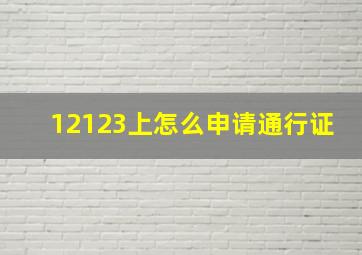 12123上怎么申请通行证